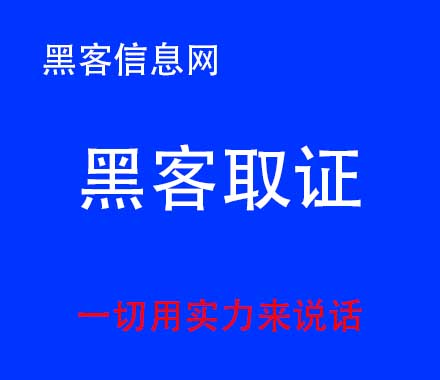 黑客信息网

黑客取证

一切用实力来说话